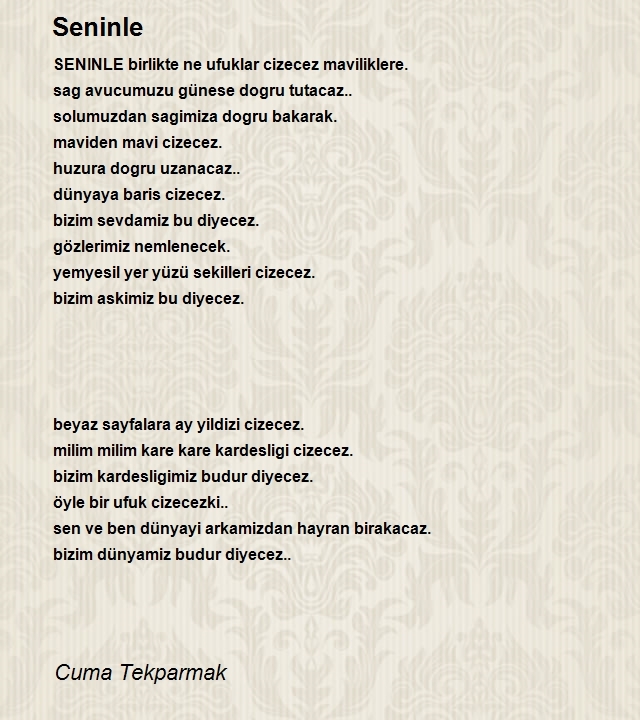 Seninle

SENINLE birlikte ne ufuklar cizecez maviliklere.
sag avucumuzu günese dogru tutacaz..
solumuzdan sagimiza dogru bakarak.
maviden mavi cizecez.
huzura dogru uzanacaz..
dünyaya baris cizecez.
bizim sevdamiz bu diyecez.
gözlerimiz nemlenecek.
yemyesil yer yüzü sekilleri cizecez.
bizim askimiz bu diyecez.

beyaz sayfalara ay yildizi cizecez.
milim milim kare kare kardesligi cizecez.
bizim kardesligimiz budur diyecez.
öyle bir ufuk cizecezki..
sen ve ben dünyayi arkamizdan hayran birakacaz.
bizim dünyamiz budur diyecez..

Cuma Tekparmak